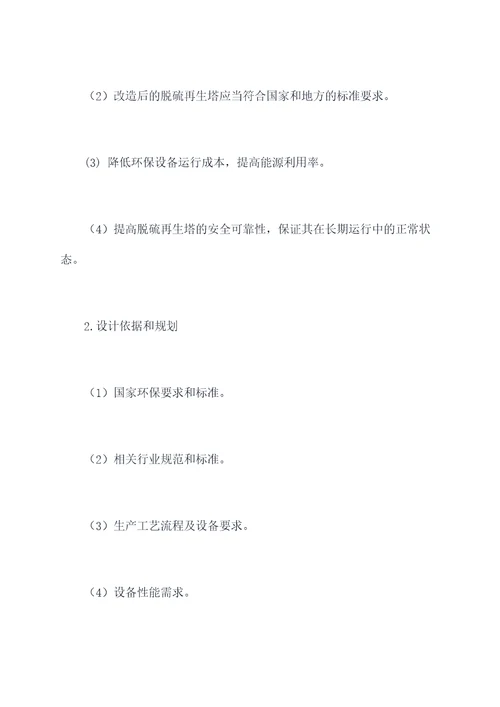 （2）改造后的脱硫再生塔应当符合国家和地方的标准要求。

(3) 降低环保设备运行成本，提高能源利用率。

（4）提高脱硫再生塔的安全可靠性，保证其在长期运行中的正常状态。

2.设计依据和规划

（1）国家环保要求和标准。

（2）相关行业规范和标准。

（3）生产工艺流程及设备要求。

（4）设备性能需求。